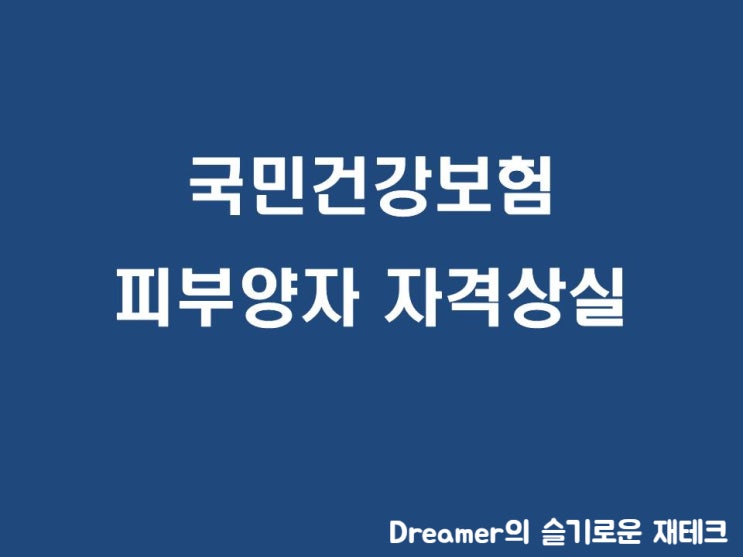 국민건강보험
피부양자 자격상실

Dreamer의 슬기로운 재테크